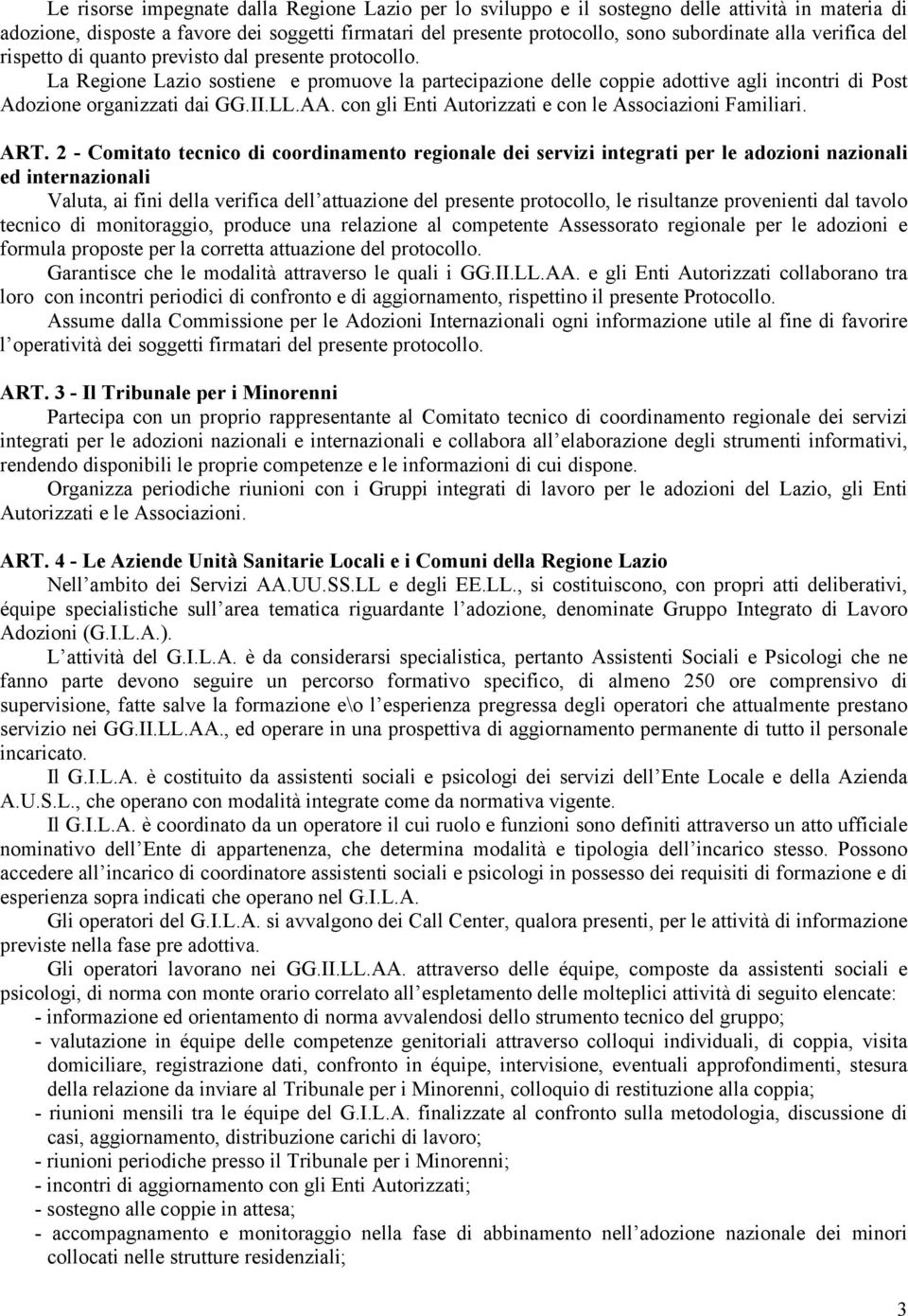 Le risorse impegnate dalla Regione Lazio per lo sviluppo e il sostegno delle attività in materia di adozione, disposte a favore dei soggetti firmatari del presente protocollo, sono subordinate alla verifica del rispetto di quanto previsto dal presente protocollo.

La Regione Lazio sostiene e promuove la partecipazione delle coppie adottive agli incontri di Post Adozione organizzati dai GG.II.LL.AA. con gli Enti Autorizzati e con le Associazioni Familiari.

ART. 2 - Comitato tecnico di coordinamento regionale dei servizi integrati per le adozioni nazionali ed internazionali

Valuta, ai fini della verifica dell attuazione del presente protocollo, le risultanze provenienti dal tavolo tecnico di monitoraggio, produce una relazione al competente Assessorato regionale per le adozioni e formula proposte per la corretta attuazione del protocollo.

Garantisce che le modalità attraverso le quali i GG.II.LL.AA. e gli Enti Autorizzati collaborano tra loro con incontri periodici di confronto e di aggiornamento, rispettino il presente Protocollo.

Assume dalla Commissione per le Adozioni Internazionali ogni informazione utile al fine di favorire l operatività dei soggetti firmatari del presente protocollo.

ART. 3 - Il Tribunale per i Minorenni

Partecipa con un proprio rappresentante al Comitato tecnico di coordinamento regionale dei servizi integrati per le adozioni nazionali e internazionali e collabora all elaborazione degli strumenti informativi, rendendo disponibili le proprie competenze e le informazioni di cui dispone.

Organizza periodiche riunioni con i Gruppi integrati di lavoro per le adozioni del Lazio, gli Enti Autorizzati e le Associazioni.

ART. 4 - Le Aziende Unità Sanitarie Locali e i Comuni della Regione Lazio

Nell ambito dei Servizi AA.UU.SS.LL e degli EE.LL., si costituiscono, con propri atti deliberativi, équipe specialistiche sull area tematica riguardante l adozione, denominate Gruppo Integrato di Lavoro Adozioni (G.I.L.A.).

L attività del G.I.L.A. è da considerarsi specialistica, pertanto Assistenti Sociali e Psicologi che ne fanno parte devono seguire un percorso formativo specifico, di almeno 250 ore comprensivo di supervisione, fatte salve la formazione e\o l esperienza pregressa degli operatori che attualmente prestano servizio nei GG.II.LL.AA., ed operare in una prospettiva di aggiornamento permanente di tutto il personale incaricato.

Il G.I.L.A. è costituito da assistenti sociali e psicologi dei servizi dell Ente Locale e della Azienda A.U.S.L., che operano con modalità integrate come da normativa vigente.

Il G.I.L.A. è coordinato da un operatore il cui ruolo e funzioni sono definiti attraverso un atto ufficiale nominativo dell Ente di appartenenza, che determina modalità e tipologia dell incarico stesso. Possono accedere all incarico di coordinatore assistenti sociali e psicologi in possesso dei requisiti di formazione e di esperienza sopra indicati che operano nel G.I.L.A.

Gli operatori del G.I.L.A. si avvalgono dei Call Center, qualora presenti, per le attività di informazione previste nella fase pre adottiva.

Gli operatori lavorano nei GG.II.LL.AA. attraverso delle équipe, composte da assistenti sociali e psicologi, di norma con monte orario correlato all espletamento delle molteplici attività di seguito elencate:
- informazione ed orientamento di norma avvalendosi dello strumento tecnico del gruppo;
- valutazione in équipe delle competenze genitoriali attraverso colloqui individuali, di coppia, visita domiciliare, registrazione dati, confronto in équipe, intervisione, eventuali approfondimenti, stesura della relazione da inviare al Tribunale per i Minorenni, colloquio di restituzione alla coppia;
- riunioni mensili tra le équipe del G.I.L.A. finalizzate al confronto sulla metodologia, discussione di casi, aggiornamento, distribuzione carichi di lavoro;
- riunioni periodiche presso il Tribunale per i Minorenni;
- incontri di aggiornamento con gli Enti Autorizzati;
- sostegno alle coppie in attesa;
- accompagnamento e monitoraggio nella fase di abbinamento nell adozione nazionale dei minori collocati nelle strutture residenziali;

3